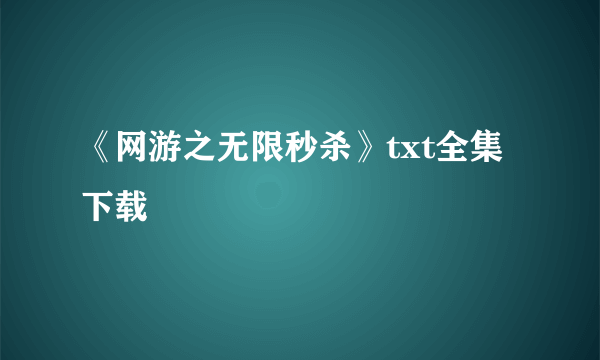 《网游之无限秒杀》txt全集下载